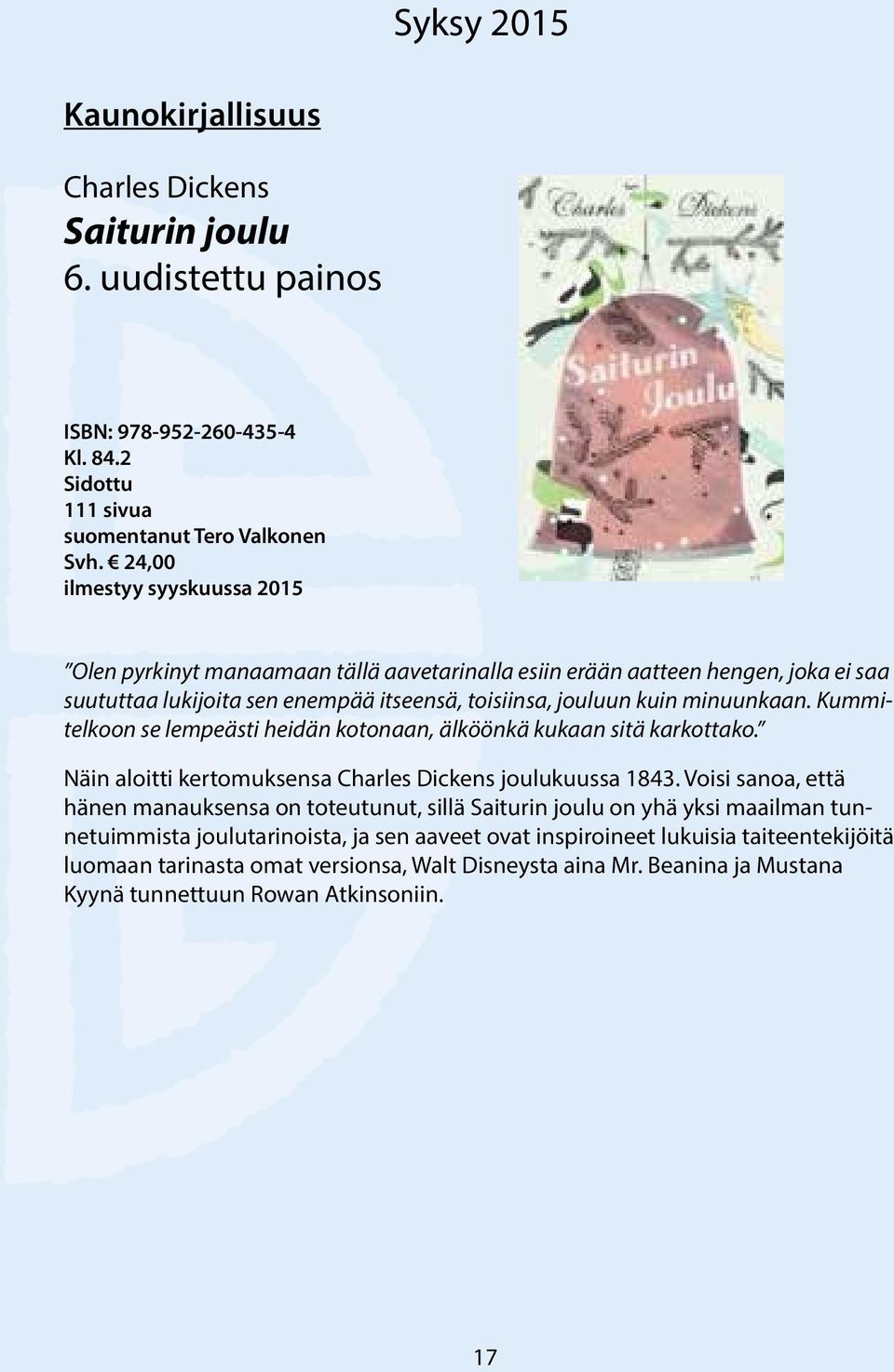 Syksy 2015

Kaunokirjallisuus

Charles Dickens
Saiturin joulu
6. uudistettu painos

Charles Dickens

Saiturin Joulu

ISBN: 978-952-260-435-4
Kl. 84.2
Sidottu
111 sivua
suomentanut Tero Valkonen
Svh. € 24,00
ilmestyy syyskuussa 2015

”Olen pyrkinyt manaamaan tällä aavetarinalla esiin erään aatteen hengen, joka ei saa suututtaa lukijoita sen enempää itseensä, toisiinsa, jouluun kuin minuunkaan. Kummitelkoon se lempeästi heidän kotonaan, älköönkä kukaan sitä karkottako.”

Näin aloitti kertomuksensa Charles Dickens joulukuussa 1843. Voisi sanoa, että hänen manauksensa on toteutunut, sillä Saiturin joulu on yhä yksi maailman tunnetuimmista joulutarinoista, ja sen aaveet ovat inspiroineet lukuisia taiteentekijöitä luomaan tarinasta omat versionsa, Walt Disneysta aina Mr. Beanina ja Mustana Kyynä tunnettuun Rowan Atkinsoniin.

17